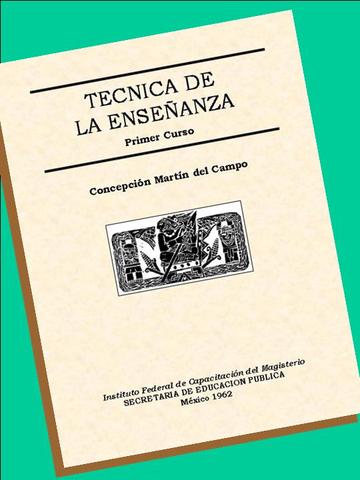 TECNICA DE
LA ENSEÑANZA

Primer Curso

Concepción Martín del Campo

Instituto Federal de Capacitación del Magisterio
SECRETARIA DE EDUCACION PUBLICA
México 1962